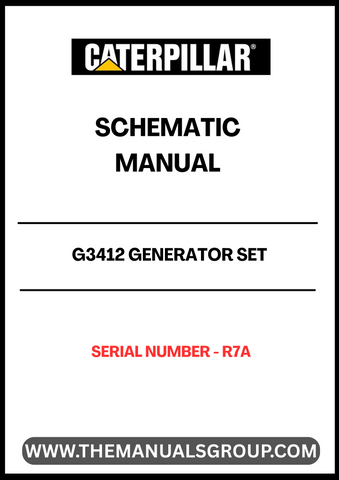 CATERPILLAR®

SCHEMATIC MANUAL

G3412 GENERATOR SET

SERIAL NUMBER - R7A

WWW.THEMANUALSGROUP.COM